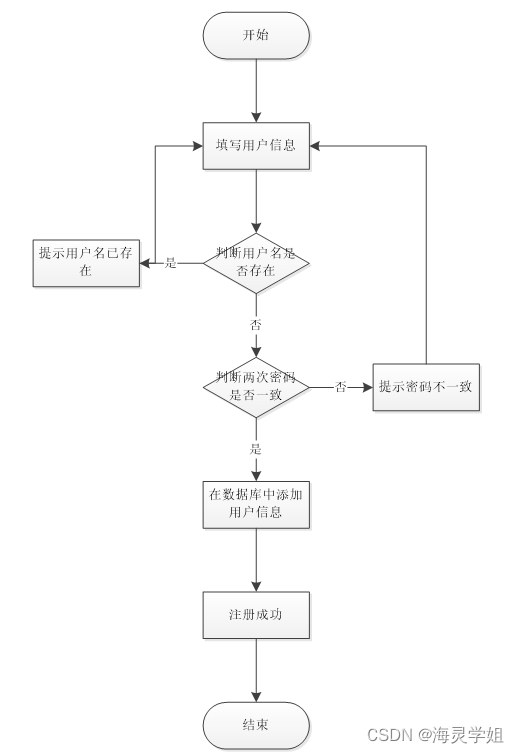 开始

填写用户信息

提示用户名已存在

是

判断用户名是否存在

否

判断两次密码是否一致

否

提示密码不一致

是

在数据库中添加用户信息

注册成功

结束

CSDN @海灵学姐